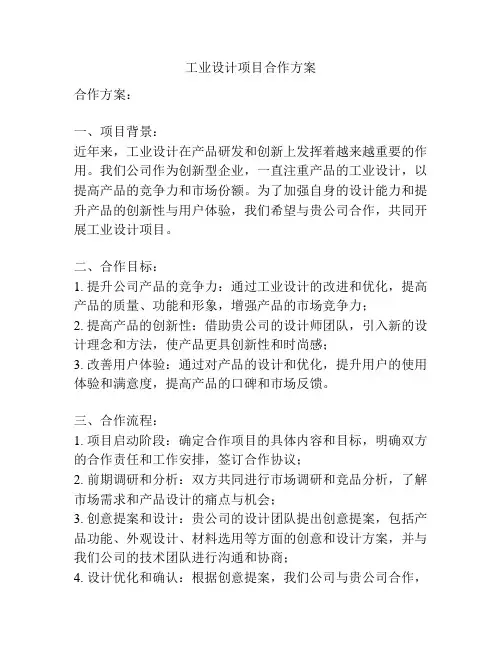 工业设计项目合作方案

合作方案：

一、项目背景：
近年来，工业设计在产品研发和创新上发挥着越来越重要的作用。我们公司作为创新型企业，一直注重产品的工业设计，以提高产品的竞争力和市场份额。为了加强自身的设计能力和提升产品的创新性与用户体验，我们希望与贵公司合作，共同开展工业设计项目。

二、合作目标：
1. 提升公司产品的竞争力：通过工业设计的改进和优化，提高产品的质量、功能和形象，增强产品的市场竞争力；
2. 提高产品的创新性：借助贵公司的设计师团队，引入新的设计理念和方法，使产品更具创新性和时尚感；
3. 改善用户体验：通过对产品的设计和优化，提升用户的使用体验和满意度，提高产品的口碑和市场反馈。

三、合作流程：
1. 项目启动阶段：确定合作项目的具体内容和目标，明确双方的合作责任和工作安排，签订合作协议；
2. 前期调研和分析：双方共同进行市场调研和竞品分析，了解市场需求和产品设计的痛点与机会；
3. 创意提案和设计：贵公司的设计团队提出创意提案，包括产品功能、外观设计、材料选用等方面的创意和设计方案，并与我们公司的技术团队进行沟通和协商；
4. 设计优化和确认：根据创意提案，我们公司与贵公司合作，